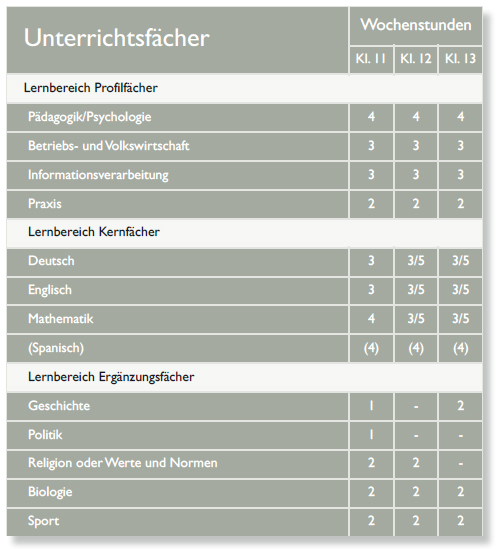 | Unterrichtsfächer | Wochenstunden | | |
|---|---|---|---|
| | Kl. 11 | Kl. 12 | Kl. 13 |
| Lernbereich Profilfächer | | | |
| Pädagogik/Psychologie | 4 | 4 | 4 |
| Betriebs- und Volkswirtschaft | 3 | 3 | 3 |
| Informationsverarbeitung | 3 | 3 | 3 |
| Praxis | 2 | 2 | 2 |
| Lernbereich Kernfächer | | | |
| Deutsch | 3 | 3/5 | 3/5 |
| Englisch | 3 | 3/5 | 3/5 |
| Mathematik | 4 | 3/5 | 3/5 |
| (Spanisch) | (4) | (4) | (4) |
| Lernbereich Ergänzungsfächer | | | |
| Geschichte | 1 | - | 2 |
| Politik | 1 | - | - |
| Religion oder Werte und Normen | 2 | 2 | - |
| Biologie | 2 | 2 | 2 |
| Sport | 2 | 2 | 2 |